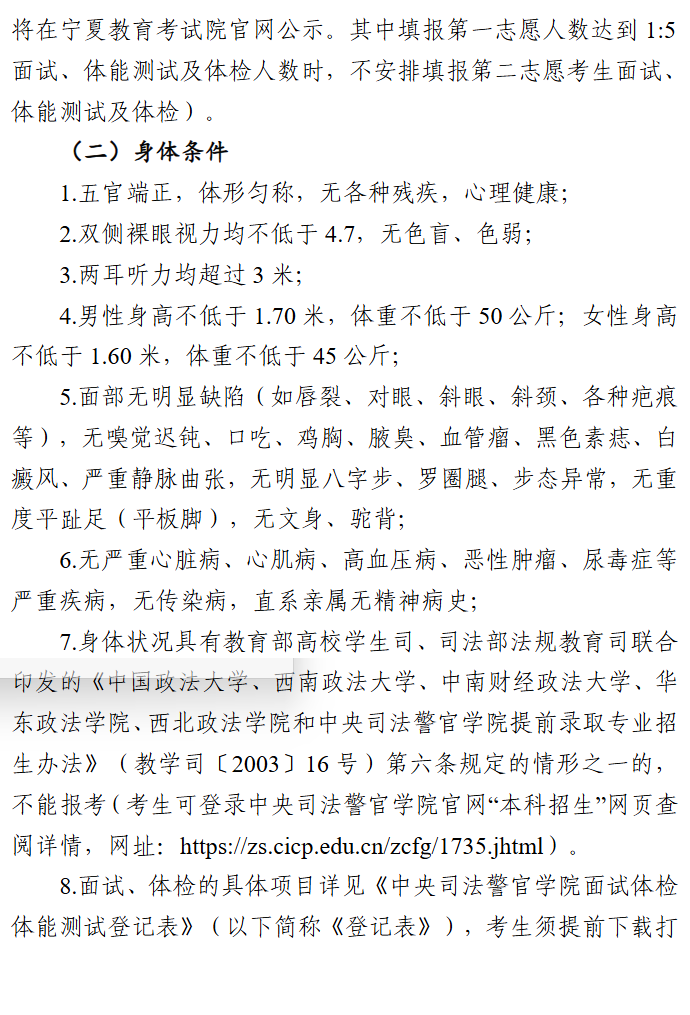 将在宁夏教育考试院官网公示。其中填报第一志愿人数达到 1:5 面试、体能测试及体检人数时，不安排填报第二志愿考生面试、体能测试及体检）。

（二）身体条件

1.五官端正，体形匀称，无各种残疾，心理健康；

2.双侧裸眼视力均不低于 4.7，无色盲、色弱；

3.两耳听力均超过 3 米；

4.男性身高不低于 1.70 米，体重不低于 50 公斤；女性身高不低于 1.60 米，体重不低于 45 公斤；

5.面部无明显缺陷（如唇裂、对眼、斜眼、斜颈、各种疤痕等），无嗅觉迟钝、口吃、鸡胸、腋臭、血管瘤、黑色素痣、白癜风、严重静脉曲张，无明显八字步、罗圈腿、步态异常，无重度平趾足（平板脚），无文身、驼背；

6.无严重心脏病、心肌病、高血压病、恶性肿瘤、尿毒症等严重疾病，无传染病，直系亲属无精神病史；

7.身体状况具有教育部高校学生司、司法部法规教育司联合印发的《中国政法大学、西南政法大学、中南财经政法大学、华东政法学院、西北政法学院和中央司法警官学院提前录取专业招生办法》（教学司〔2003〕16 号）第六条规定的情形之一的，不能报考（考生可登录中央司法警官学院官网“本科招生”网页查阅详情，网址：https://zs.cicp.edu.cn/zcfg/1735.jhtml）。

8.面试、体检的具体项目详见《中央司法警官学院面试体检体能测试登记表》（以下简称《登记表》），考生须提前下载打